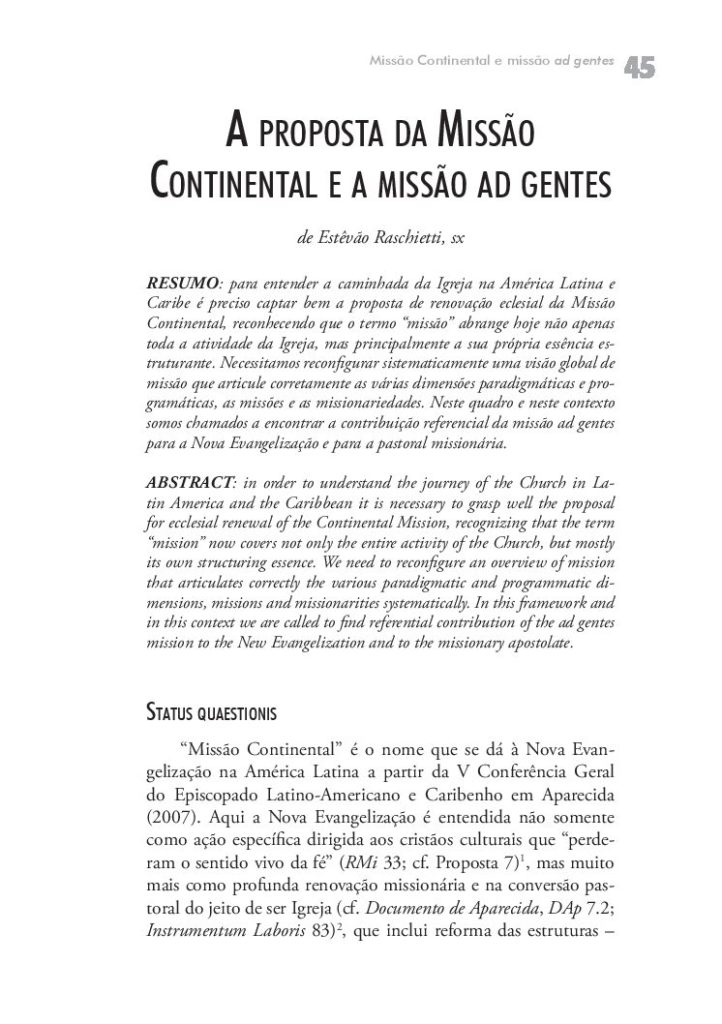 Missão Continental e missão ad gentes 45

A PROPOSTA DA MISSÃO CONTINENTAL E A MISSÃO AD GENTES

de Estêvão Raschietti, sx

RESUMO: para entender a caminhada da Igreja na América Latina e Caribe é preciso captar bem a proposta de renovação eclesial da Missão Continental, reconhecendo que o termo "missão" abrange hoje não apenas toda a atividade da Igreja, mas principalmente a sua própria essência estruturante. Necessitamos reconfigurar sistematicamente uma visão global de missão que articule corretamente as várias dimensões paradigmáticas e programáticas, as missões e as missionariedades. Neste quadro e neste contexto somos chamados a encontrar a contribuição referencial da missão ad gentes para a Nova Evangelização e para a pastoral missionária.

ABSTRACT: in order to understand the journey of the Church in Latin America and the Caribbean it is necessary to grasp well the proposal for ecclesial renewal of the Continental Mission, recognizing that the term "mission" now covers not only the entire activity of the Church, but mostly its own structuring essence. We need to reconfigure an overview of mission that articulates correctly the various paradigmatic and programmatic dimensions, missions and missionarities systematically. In this framework and in this context we are called to find referential contribution of the ad gentes mission to the New Evangelization and to the missionary apostolate.

STATUS QUAESTIONIS

"Missão Continental" é o nome que se dá à Nova Evangelização na América Latina a partir da V Conferência Geral do Episcopado Latino-Americano e Caribenho em Aparecida (2007). Aqui a Nova Evangelização é entendida não somente como ação específica dirigida aos cristãos culturais que "perderam o sentido vivo da fé" (RMi 33; cf. Proposta 7)$^{1}$, mas muito mais como profunda renovação missionária e na conversão pastoral do jeito de ser Igreja (cf. Documento de Aparecida, DAp 7.2; Instrumentum Laboris 83)$^{2}$, que inclui reforma das estruturas –